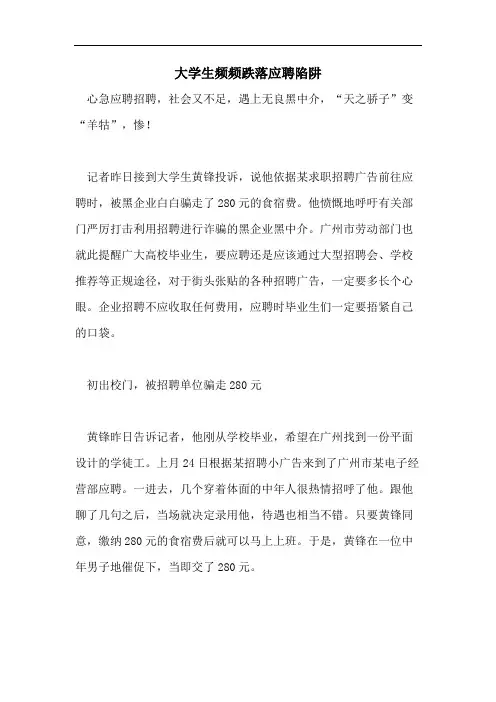 大学生频频跌落应聘陷阱

心急应聘招聘，社会又不足，遇上无良黑中介，“天之骄子”变“羊牯”，惨！

记者昨日接到大学生黄锋投诉，说他依据某求职招聘广告前往应聘时，被黑企业白白骗走了280元的食宿费。他愤慨地呼吁有关部门严厉打击利用招聘进行诈骗的黑企业黑中介。广州市劳动部门也就此提醒广大高校毕业生，要应聘还是应该通过大型招聘会、学校推荐等正规途径，对于街头张贴的各种招聘广告，一定要多长个心眼。企业招聘不应收取任何费用，应聘时毕业生们一定要捂紧自己的口袋。

初出校门，被招聘单位骗走280元

黄锋昨日告诉记者，他刚从学校毕业，希望在广州找到一份平面设计的学徒工。上月24日根据某招聘小广告来到了广州市某电子经营部应聘。一进去，几个穿着体面的中年人很热情招呼了他。跟他聊了几句之后，当场就决定录用他，待遇也相当不错。只要黄锋同意，缴纳280元的食宿费后就可以马上上班。于是，黄锋在一位中年男子地催促下，当即交了280元。